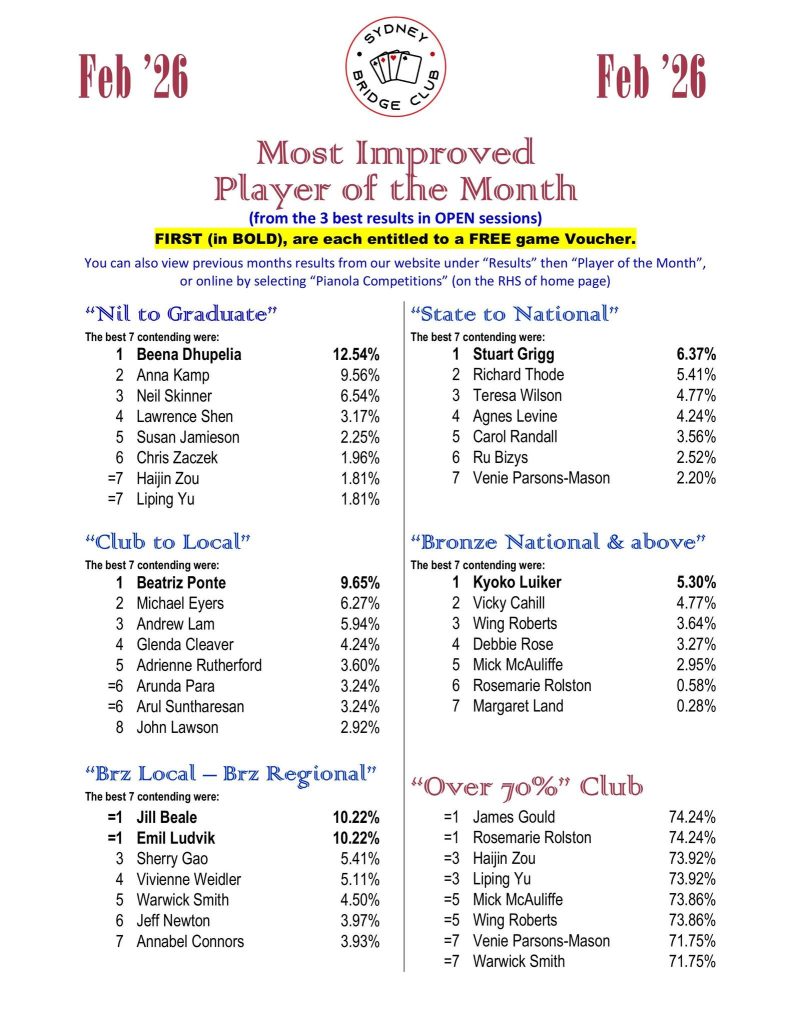 Feb '26

SYDNEY BRIDGE CLUB

Feb '26

Most Improved Player of the Month

(from the 3 best results in OPEN sessions)

FIRST (in BOLD), are each entitled to a FREE game Voucher.

You can also view previous months results from our website under "Results" then "Player of the Month", or online by selecting "Pianola Competitions" (on the RHS of home page)

"Nil to Graduate"

The best 7 contending were:

1 Beena Dhupelia 12.54%
2 Anna Kamp 9.56%
3 Neil Skinner 6.54%
4 Lawrence Shen 3.17%
5 Susan Jamieson 2.25%
6 Chris Zaczek 1.96%
=7 Haijin Zou 1.81%
=7 Liping Yu 1.81%

"Club to Local"

The best 7 contending were:

1 Beatriz Ponte 9.65%
2 Michael Eyers 6.27%
3 Andrew Lam 5.94%
4 Glenda Cleaver 4.24%
5 Adrienne Rutherford 3.60%
=6 Arunda Para 3.24%
=6 Arul Suntharesan 3.24%
8 John Lawson 2.92%

"Brz Local – Brz Regional"

The best 7 contending were:

=1 Jill Beale 10.22%
=1 Emil Ludvik 10.22%
3 Sherry Gao 5.41%
4 Vivienne Weidler 5.11%
5 Warwick Smith 4.50%
6 Jeff Newton 3.97%
7 Annabel Connors 3.93%

"State to National"

The best 7 contending were:

1 Stuart Grigg 6.37%
2 Richard Thode 5.41%
3 Teresa Wilson 4.77%
4 Agnes Levine 4.24%
5 Carol Randall 3.56%
6 Ru Bizys 2.52%
7 Venie Parsons-Mason 2.20%

"Bronze National & above"

The best 7 contending were:

1 Kyoko Luiker 5.30%
2 Vicky Cahill 4.77%
3 Wing Roberts 3.64%
4 Debbie Rose 3.27%
5 Mick McAuliffe 2.95%
6 Rosemarie Rolston 0.58%
7 Margaret Land 0.28%

"Over 70%" Club

=1 James Gould 74.24%
=1 Rosemarie Rolston 74.24%
=3 Haijin Zou 73.92%
=3 Liping Yu 73.92%
=5 Mick McAuliffe 73.86%
=5 Wing Roberts 73.86%
=7 Venie Parsons-Mason 71.75%
=7 Warwick Smith 71.75%